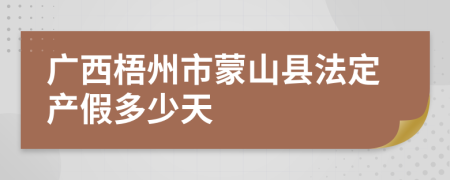 广西梧州市蒙山县法定产假多少天